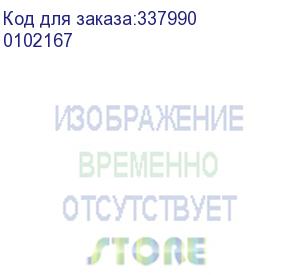 Код для заказа:337990
0102167

ИЗОБРАЖЕНИЕ
ВРЕМЕННО
ОТСУТСТВУЕТ
STORE